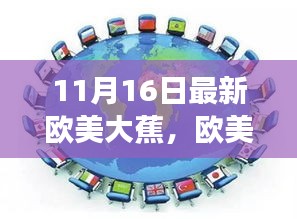 11月16日最新欧美大蕉，欧美